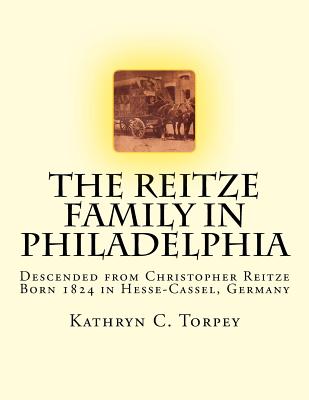 THE REITZE FAMILY IN PHILADELPHIA

Descended from Christopher Reitze
Born 1824 in Hesse-Cassel, Germany

Kathryn C. Torpey